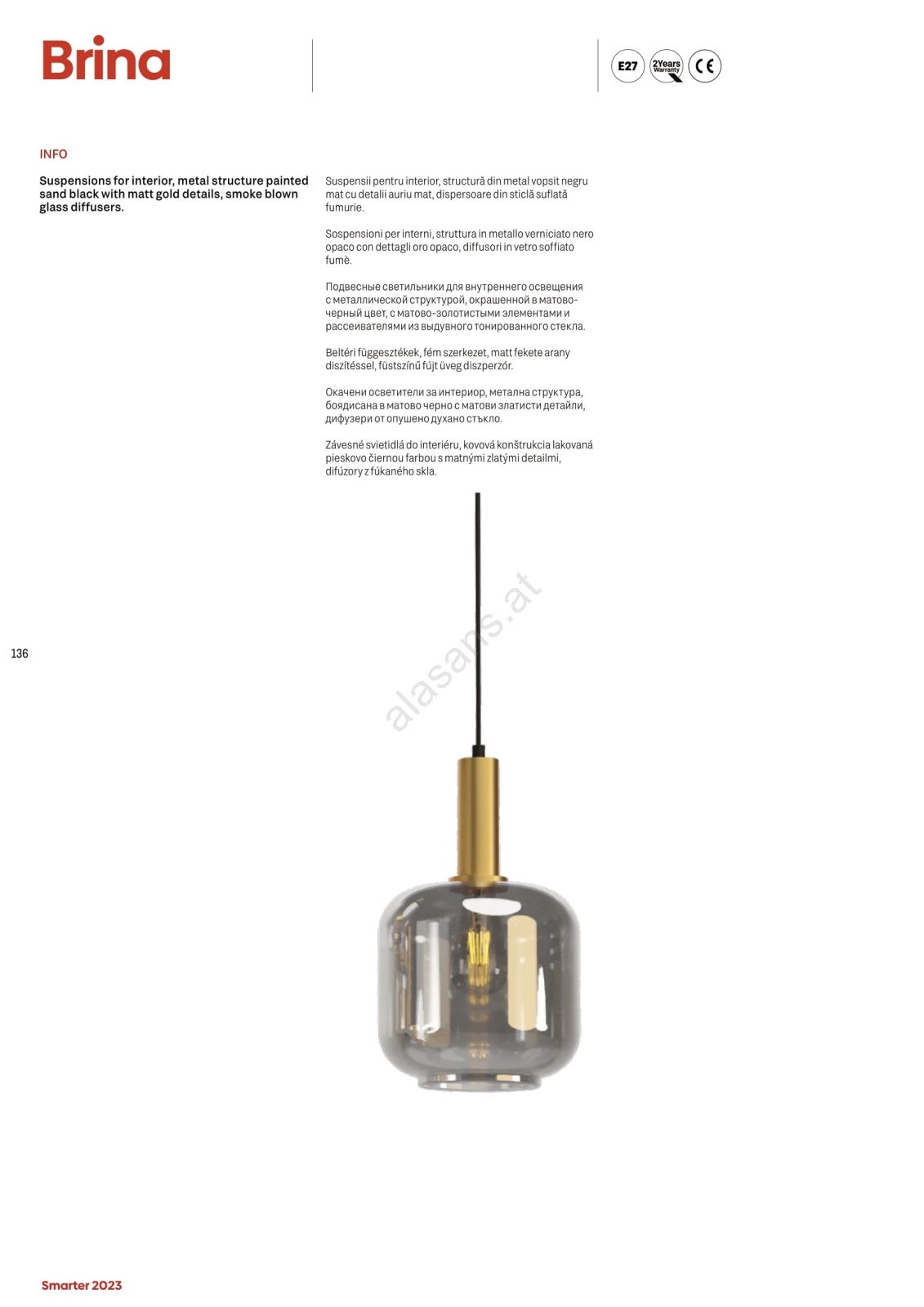 Brina

E27 2Years Warranty CE

INFO

Suspensions for interior, metal structure painted sand black with matt gold details, smoke blown glass diffusers.

Suspensii pentru interior, structură din metal vopsit negru mat cu detalii auriu mat, dispersoare din sticlă suflată fumurie.

Sospensioni per interni, struttura in metallo verniciato nero opaco con dettagli oro opaco, diffusori in vetro soffiato fumè.

Подвесные светильники для внутреннего освещения с металлической структурой, окрашенной в матово-черный цвет, с матово-золотистыми элементами и рассеивателями из выдувного тонированного стекла.

Beltéri függesztékek, fém szerkezet, matt fekete arany díszítéssel, füstszínű fújt üveg diszperzór.

Окачени осветители за интериор, метална структура, боядисана в матово черно с матови златисти детайли, дифузери от опушено духано стъкло.

Závesné svietidlá do interiéru, kovová konštrukcia lakovaná pieskovo čiernou farbou s matnými zlatými detailmi, difúzory z fúkaného skla.

136

Smarter 2023

alasans.at